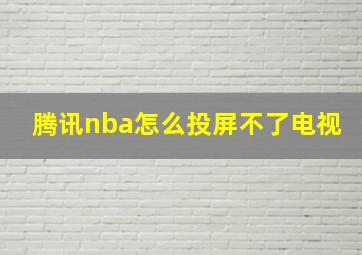 腾讯nba怎么投屏不了电视